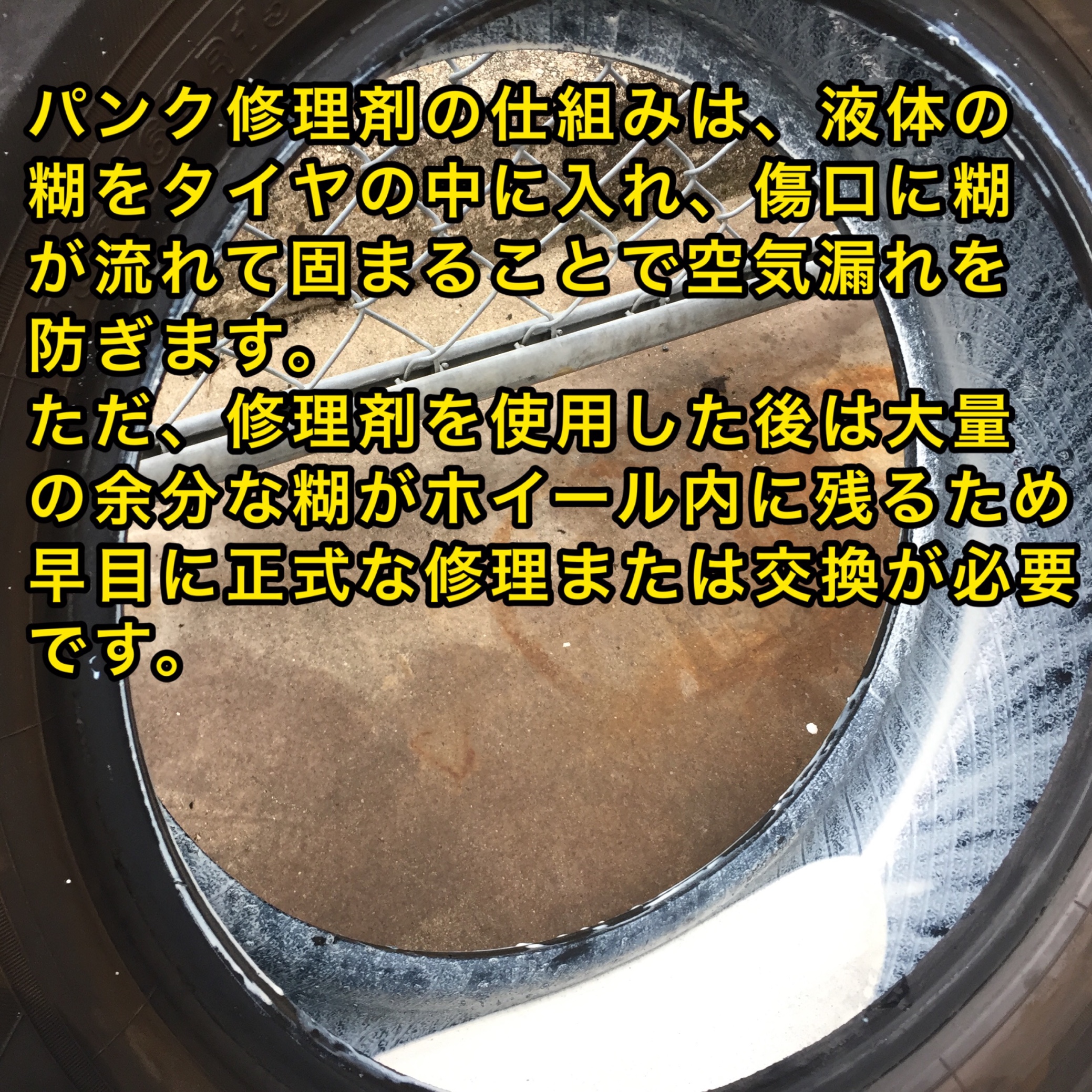 パンク修理剤の仕組みは、液体の糊をタイヤの中に入れ、傷口に糊が流れて固まることで空気漏れを防ぎます。
ただ、修理剤を使用した後は大量の余分な糊がホイール内に残るため早目に正式な修理または交換が必要です。